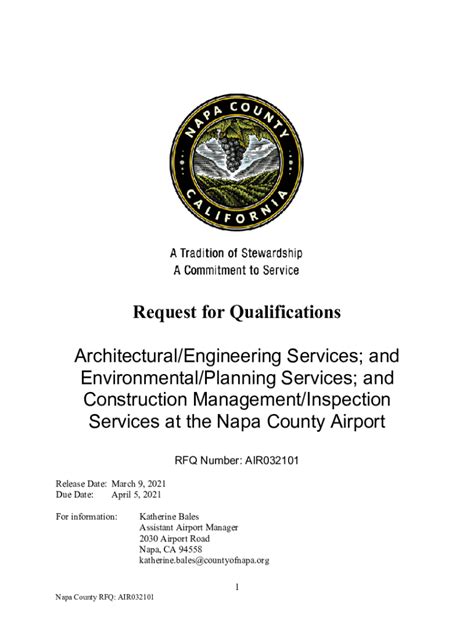 NAPA COUNTY
CALIFORNIA

A Tradition of Stewardship
A Commitment to Service

Request for Qualifications

Architectural/Engineering Services; and Environmental/Planning Services; and Construction Management/Inspection Services at the Napa County Airport

RFQ Number: AIR032101

Release Date: March 9, 2021
Due Date: April 5, 2021

For information: Katherine Bales
Assistant Airport Manager
2030 Airport Road
Napa, CA 94558
katherine.bales@countyofnapa.org

1

Napa County RFQ: AIR032101